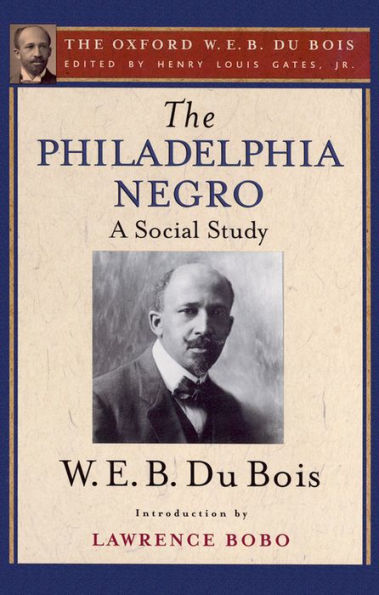 THE OXFORD W. E. B. DU BOIS
EDITED BY HENRY LOUIS GATES, JR.

The
PHILADELPHIA
NEGRO
A Social Study

W. E. B. Du Bois

Introduction by
LAWRENCE BOBO